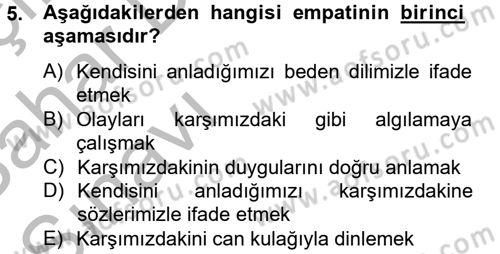 5. Aşağıdakilerden hangisi empatinin birinci aşamasıdır?

A) Kendisini anladığımızı beden dilimizle ifade etmek
B) Olayları karşımızdaki gibi algılamaya çalışmak
C) Karşımızdakinin duygularını doğru anlamak
D) Kendisini anladığımızı karşımızdakine sözlerimizle ifade etmek
E) Karşımızdakini can kulağıyla dinlemek

www.aofsoru.com